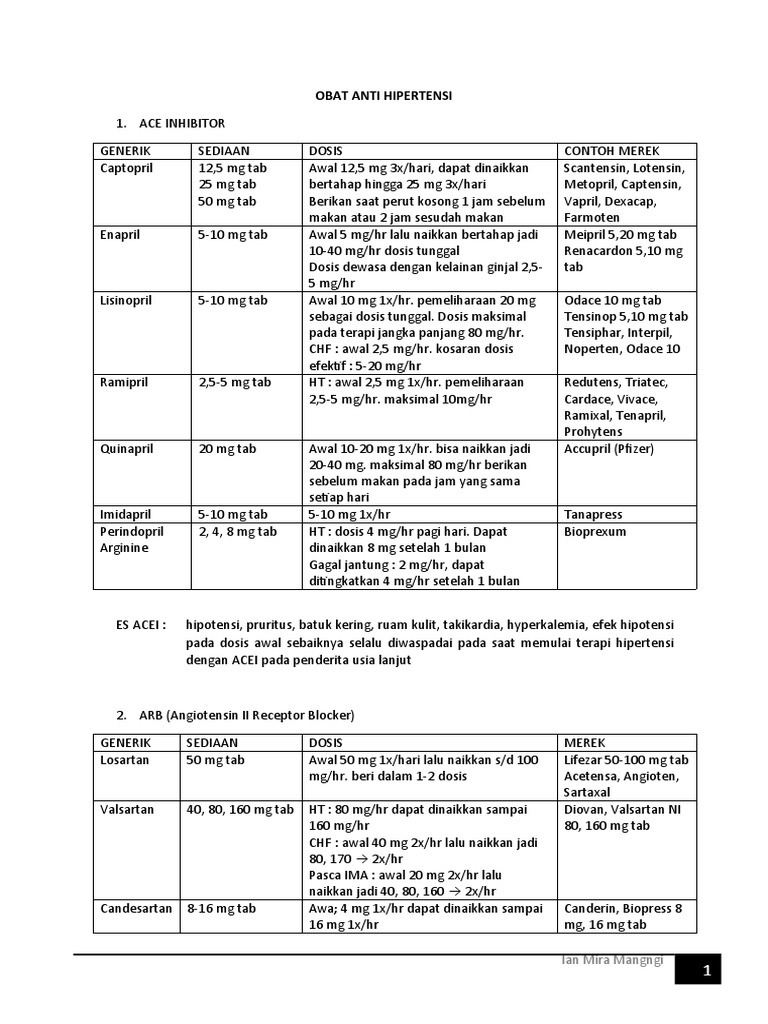 OBAT ANTI HIPERTENSI

1. ACE INHIBITOR

| GENERIK | SEDIAAN | DOSIS | CONTOH MEREK |
|---|---|---|---|
| Captopril | 12,5 mg tab 25 mg tab 50 mg tab | Awal 12,5 mg 3x/hari, dapat dinaikkan bertahap hingga 25 mg 3x/hari Berikan saat perut kosong 1 jam sebelum makan atau 2 jam sesudah makan | Scantensin, Lotensin, Metopril, Captensin, Vapril, Dexacap, Farmoten |
| Enapril | 5-10 mg tab | Awal 5 mg/hr lalu naikkan bertahap jadi 10-40 mg/hr dosis tunggal Dosis dewasa dengan kelainan ginjal 2,5-5 mg/hr | Meipril 5,20 mg tab Renacardon 5,10 mg tab |
| Lisinopril | 5-10 mg tab | Awal 10 mg 1x/hr. pemeliharaan 20 mg sebagai dosis tunggal. Dosis maksimal pada terapi jangka panjang 80 mg/hr. CHF : awal 2,5 mg/hr. kosaran dosis efektif : 5-20 mg/hr | Odace 10 mg tab Tensinop 5,10 mg tab Tensiphar, Interpil, Noperten, Odace 10 |
| Ramipril | 2,5-5 mg tab | HT : awal 2,5 mg 1x/hr. pemeliharaan 2,5-5 mg/hr. maksimal 10mg/hr | Redutens, Triatec, Cardace, Vivace, Ramixal, Tenapril, Prohytens |
| Quinapril | 20 mg tab | Awal 10-20 mg 1x/hr. bisa naikkan jadi 20-40 mg. maksimal 80 mg/hr berikan sebelum makan pada jam yang sama setiap hari | Accupril (Pfizer) |
| Imidapril | 5-10 mg tab | 5-10 mg 1x/hr | Tanapress |
| Perindopril Arginine | 2, 4, 8 mg tab | HT : dosis 4 mg/hr pagi hari. Dapat dinaikkan 8 mg setelah 1 bulan Gagal jantung : 2 mg/hr, dapat ditingkatkan 4 mg/hr setelah 1 bulan | Bioprexum |

ES ACEI : hipotensi, pruritus, batuk kering, ruam kulit, takikardia, hyperkalemia, efek hipotensi pada dosis awal sebaiknya selalu diwaspadai pada saat memulai terapi hipertensi dengan ACEI pada penderita usia lanjut

2. ARB (Angiotensin II Receptor Blocker)

| GENERIK | SEDIAAN | DOSIS | MEREK |
|---|---|---|---|
| Losartan | 50 mg tab | Awal 50 mg 1x/hari lalu naikkan s/d 100 mg/hr. beri dalam 1-2 dosis | Lifezar 50-100 mg tab Acetensa, Angioten, Sartaxal |
| Valsartan | 40, 80, 160 mg tab | HT : 80 mg/hr dapat dinaikkan sampai 160 mg/hr CHF : awal 40 mg 2x/hr lalu naikkan jadi 80, 170 → 2x/hr Pasca IMA : awal 20 mg 2x/hr lalu naikkan jadi 40, 80, 160 → 2x/hr | Diovan, Valsartan NI 80, 160 mg tab |
| Candesartan | 8-16 mg tab | Awa; 4 mg 1x/hr dapat dinaikkan sampai 16 mg 1x/hr | Canderin, Biopress 8 mg, 16 mg tab |

Ian Mira Mangngi

1